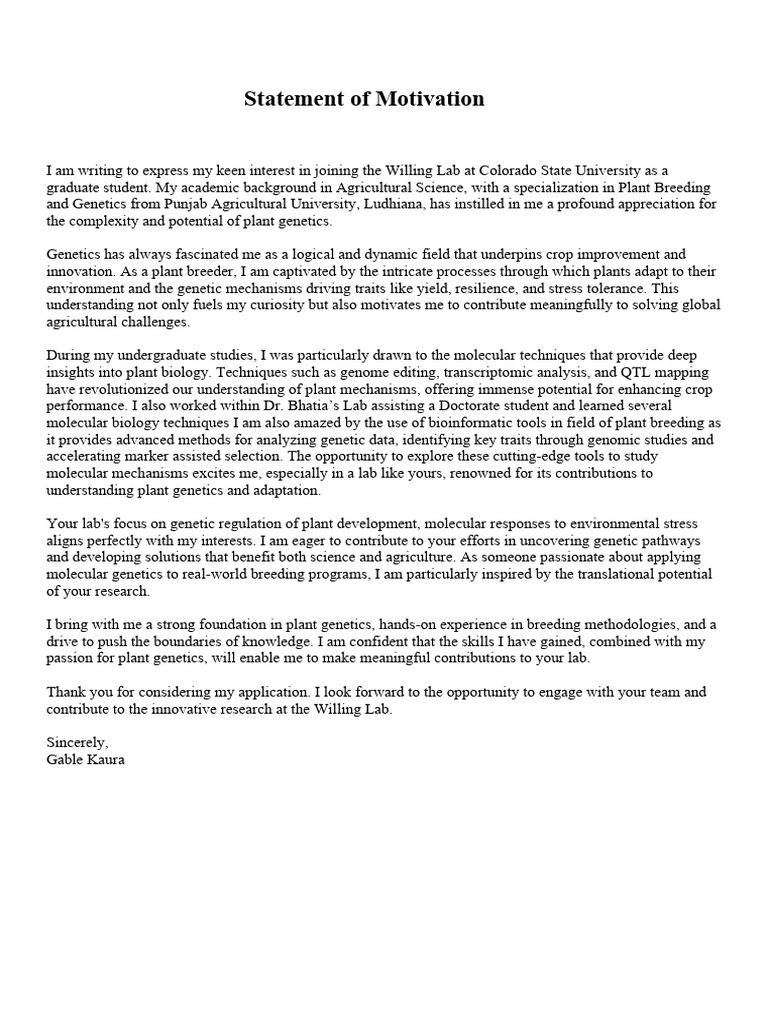 Statement of Motivation

I am writing to express my keen interest in joining the Willing Lab at Colorado State University as a graduate student. My academic background in Agricultural Science, with a specialization in Plant Breeding and Genetics from Punjab Agricultural University, Ludhiana, has instilled in me a profound appreciation for the complexity and potential of plant genetics.

Genetics has always fascinated me as a logical and dynamic field that underpins crop improvement and innovation. As a plant breeder, I am captivated by the intricate processes through which plants adapt to their environment and the genetic mechanisms driving traits like yield, resilience, and stress tolerance. This understanding not only fuels my curiosity but also motivates me to contribute meaningfully to solving global agricultural challenges.

During my undergraduate studies, I was particularly drawn to the molecular techniques that provide deep insights into plant biology. Techniques such as genome editing, transcriptomic analysis, and QTL mapping have revolutionized our understanding of plant mechanisms, offering immense potential for enhancing crop performance. I also worked within Dr. Bhatia's Lab assisting a Doctorate student and learned several molecular biology techniques I am also amazed by the use of bioinformatic tools in field of plant breeding as it provides advanced methods for analyzing genetic data, identifying key traits through genomic studies and accelerating marker assisted selection. The opportunity to explore these cutting-edge tools to study molecular mechanisms excites me, especially in a lab like yours, renowned for its contributions to understanding plant genetics and adaptation.

Your lab's focus on genetic regulation of plant development, molecular responses to environmental stress aligns perfectly with my interests. I am eager to contribute to your efforts in uncovering genetic pathways and developing solutions that benefit both science and agriculture. As someone passionate about applying molecular genetics to real-world breeding programs, I am particularly inspired by the translational potential of your research.

I bring with me a strong foundation in plant genetics, hands-on experience in breeding methodologies, and a drive to push the boundaries of knowledge. I am confident that the skills I have gained, combined with my passion for plant genetics, will enable me to make meaningful contributions to your lab.

Thank you for considering my application. I look forward to the opportunity to engage with your team and contribute to the innovative research at the Willing Lab.

Sincerely,
Gable Kaura